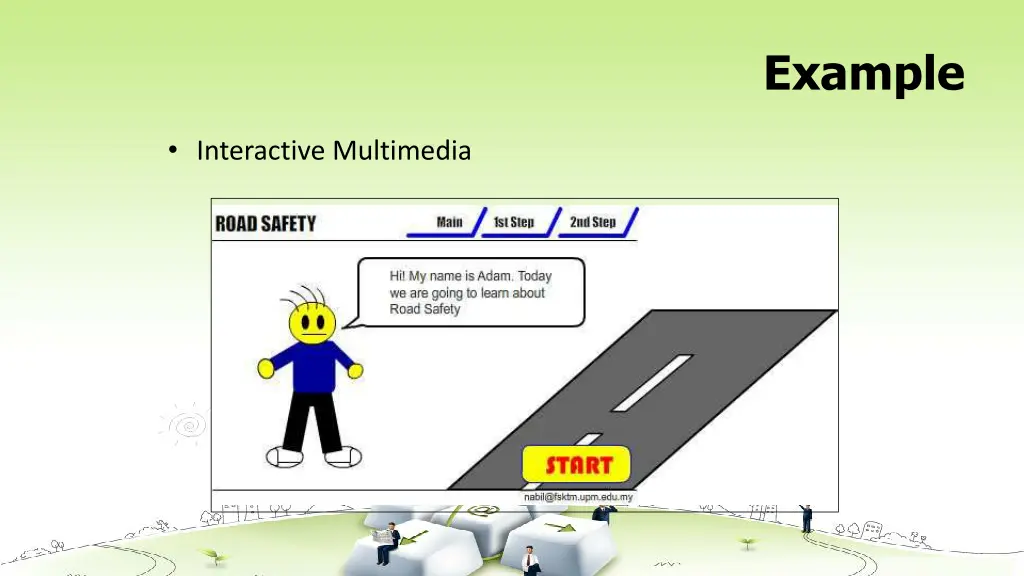 Example

• Interactive Multimedia

ROAD SAFETY

Main

1st Step

2nd Step

Hi! My name is Adam. Today we are going to learn about Road Safety

START

nabil@fsktm.upm.edu.my